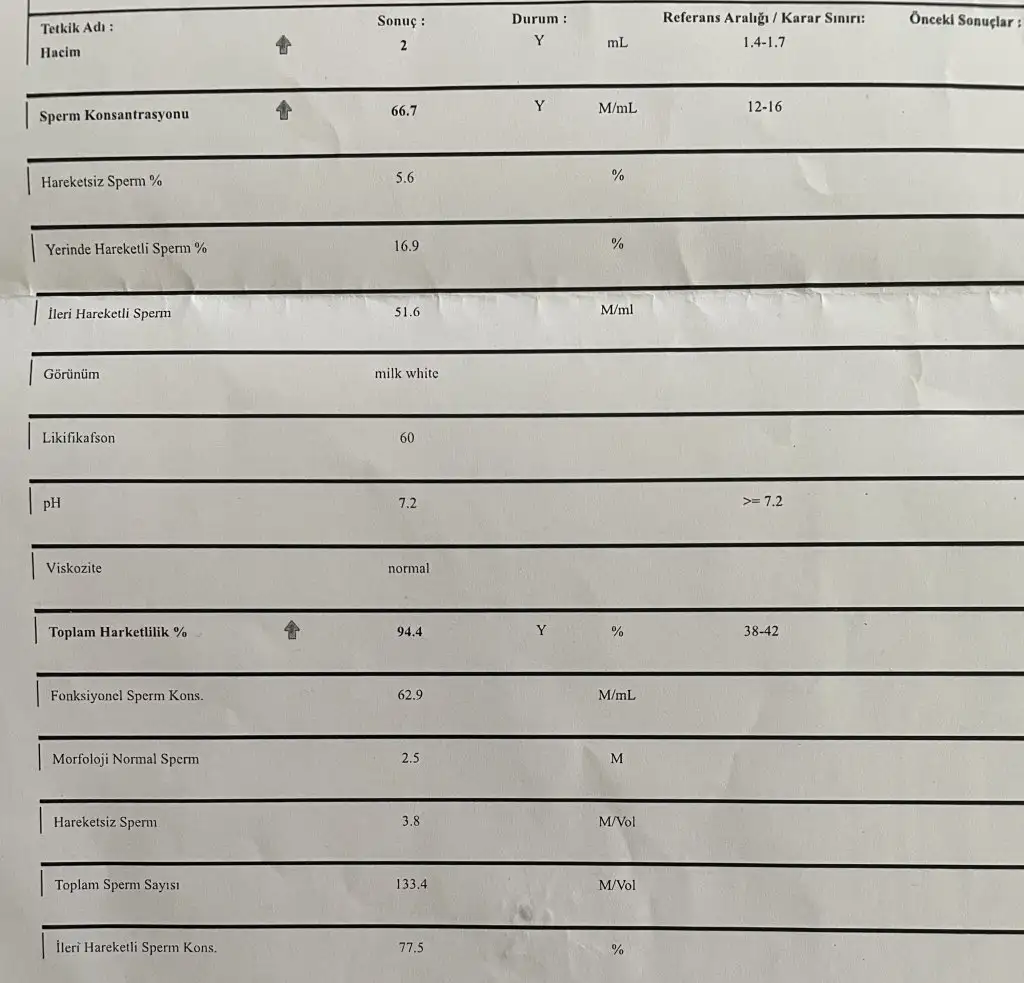 | Tetkik Adı : | Sonuç : | Durum : | | Referans Aralığı / Karar Sınırı: | Önceki Sonuçlar : |
|---|---|---|---|---|---|
| Hacim | 2 | Y | mL | 1.4-1.7 | |
| Sperm Konsantrasyonu | 66.7 | Y | M/mL | 12-16 | |
| Hareketsiz Sperm % | 5.6 | | % | | |
| Yerinde Hareketli Sperm % | 16.9 | | % | | |
| İleri Hareketli Sperm | 51.6 | | M/ml | | |
| Görünüm | milk white | | | | |
| Likifikafson | 60 | | | | |
| pH | 7.2 | | | >= 7.2 | |
| Viskozite | normal | | | | |
| Toplam Harketlilik % | 94.4 | Y | % | 38-42 | |
| Fonksiyonel Sperm Kons. | 62.9 | | M/mL | | |
| Morfoloji Normal Sperm | 2.5 | | M | | |
| Hareketsiz Sperm | 3.8 | | M/Vol | | |
| Toplam Sperm Sayısı | 133.4 | | M/Vol | | |
| İleri Hareketli Sperm Kons. | 77.5 | | % | | |